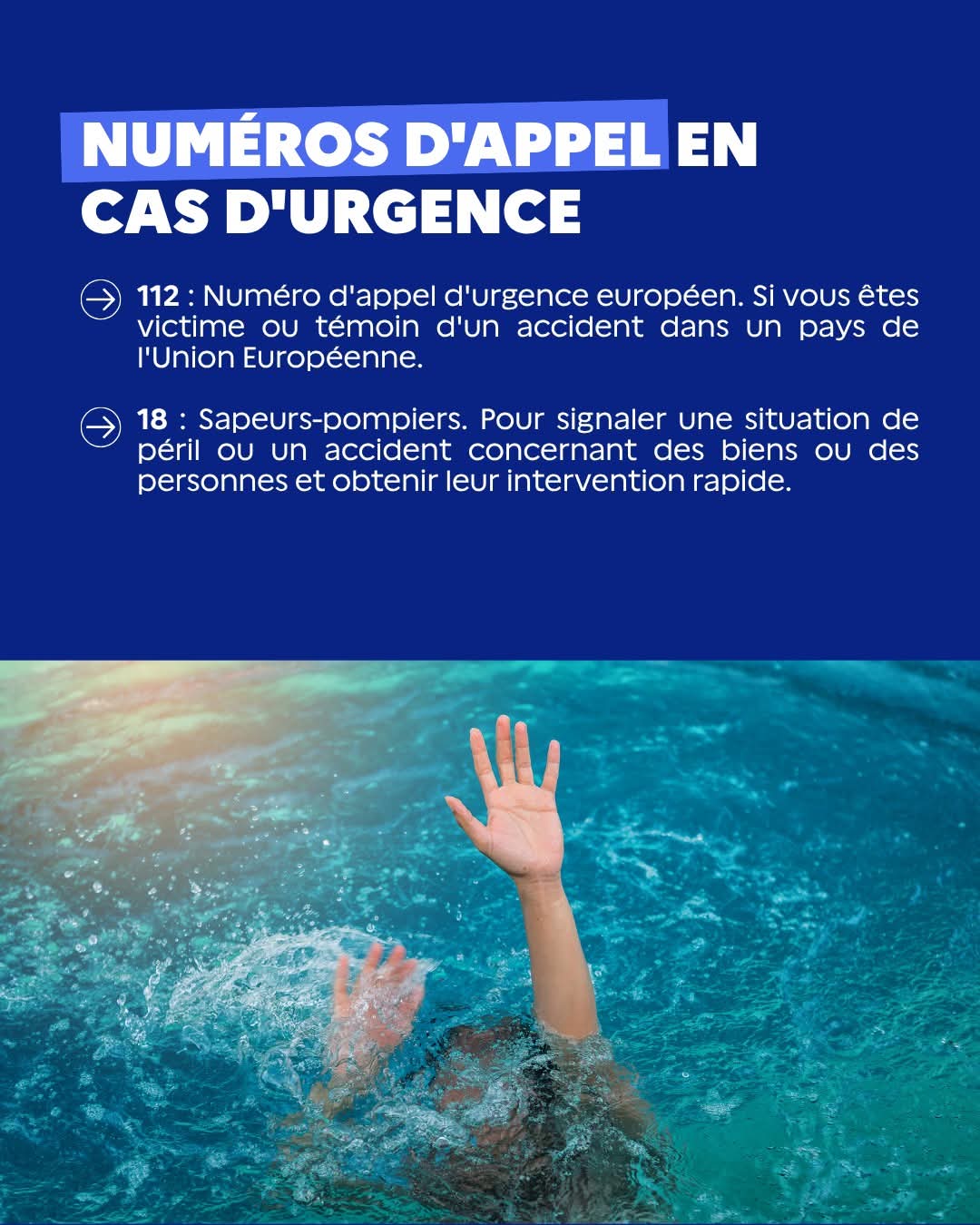 NUMÉROS D'APPEL EN CAS D'URGENCE

→ 112 : Numéro d'appel d'urgence européen. Si vous êtes victime ou témoin d'un accident dans un pays de l'Union Européenne.

→ 18 : Sapeurs-pompiers. Pour signaler une situation de péril ou un accident concernant des biens ou des personnes et obtenir leur intervention rapide.